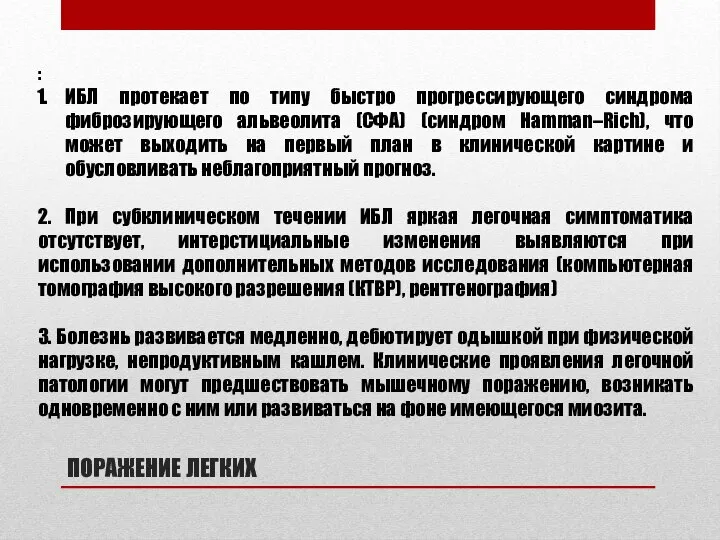 :
1. ИБЛ протекает по типу быстро прогрессирующего синдрома фиброзирующего альвеолита (СФА) (синдром Hamman–Rich), что может выходить на первый план в клинической картине и обусловливать неблагоприятный прогноз.

2. При субклиническом течении ИБЛ яркая легочная симптоматика отсутствует, интерстициальные изменения выявляются при использовании дополнительных методов исследования (компьютерная томография высокого разрешения (КТВР), рентгенография)

3. Болезнь развивается медленно, дебютирует одышкой при физической нагрузке, непродуктивным кашлем. Клинические проявления легочной патологии могут предшествовать мышечному поражению, возникать одновременно с ним или развиваться на фоне имеющегося миозита.

ПОРАЖЕНИЕ ЛЕГКИХ